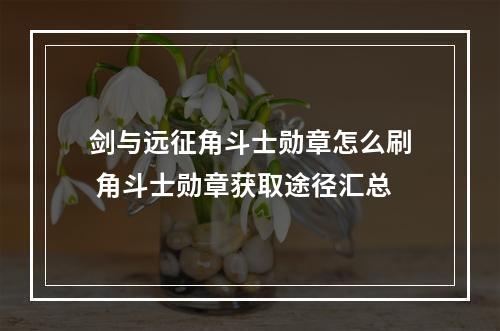 剑与远征角斗士勋章怎么刷
角斗士勋章获取途径汇总